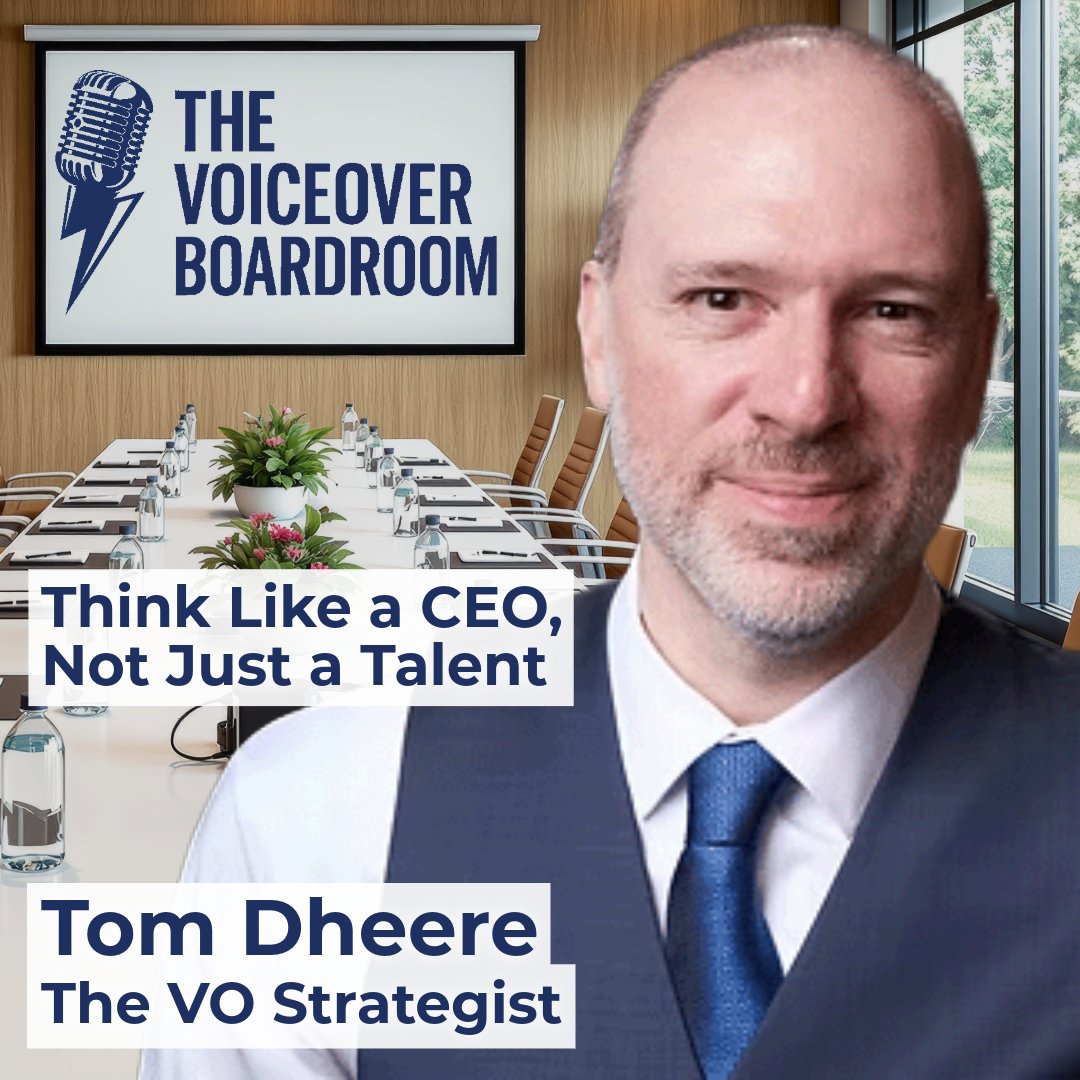 THE VOICEOVER BOARDROOM

Think Like a CEO, Not Just a Talent

Tom Dheere
The VO Strategist